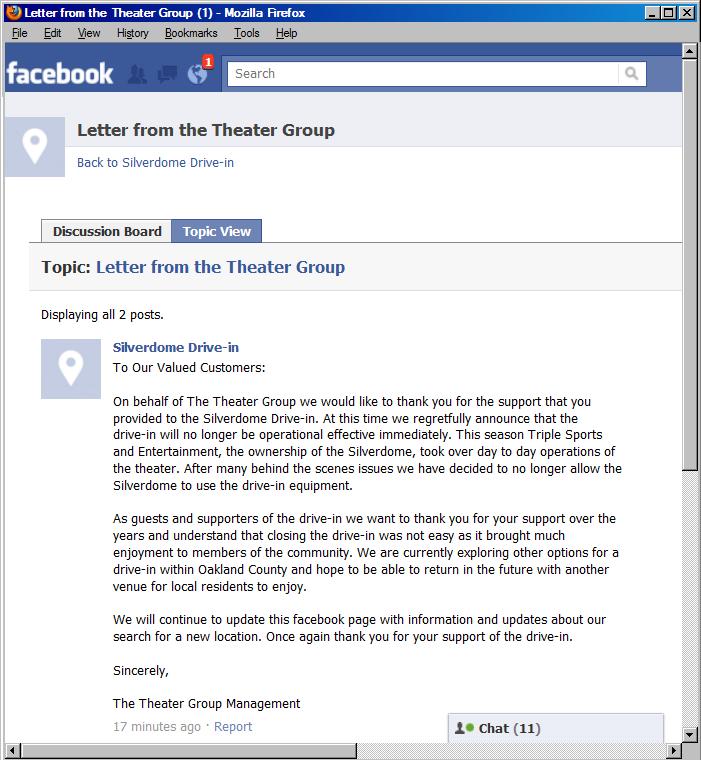 Letter from the Theater Group (1) - Mozilla Firefox

File Edit View History Bookmarks Tools Help

facebook 1 Search

Letter from the Theater Group

Back to Silverdome Drive-in

Discussion Board Topic View

Topic: Letter from the Theater Group

Displaying all 2 posts.

Silverdome Drive-in
To Our Valued Customers:

On behalf of The Theater Group we would like to thank you for the support that you provided to the Silverdome Drive-in. At this time we regretfully announce that the drive-in will no longer be operational effective immediately. This season Triple Sports and Entertainment, the ownership of the Silverdome, took over day to day operations of the theater. After many behind the scenes issues we have decided to no longer allow the Silverdome to use the drive-in equipment.

As guests and supporters of the drive-in we want to thank you for your support over the years and understand that closing the drive-in was not easy as it brought much enjoyment to members of the community. We are currently exploring other options for a drive-in within Oakland County and hope to be able to return in the future with another venue for local residents to enjoy.

We will continue to update this facebook page with information and updates about our search for a new location. Once again thank you for your support of the drive-in.

Sincerely,

The Theater Group Management

17 minutes ago · Report

Chat (11)